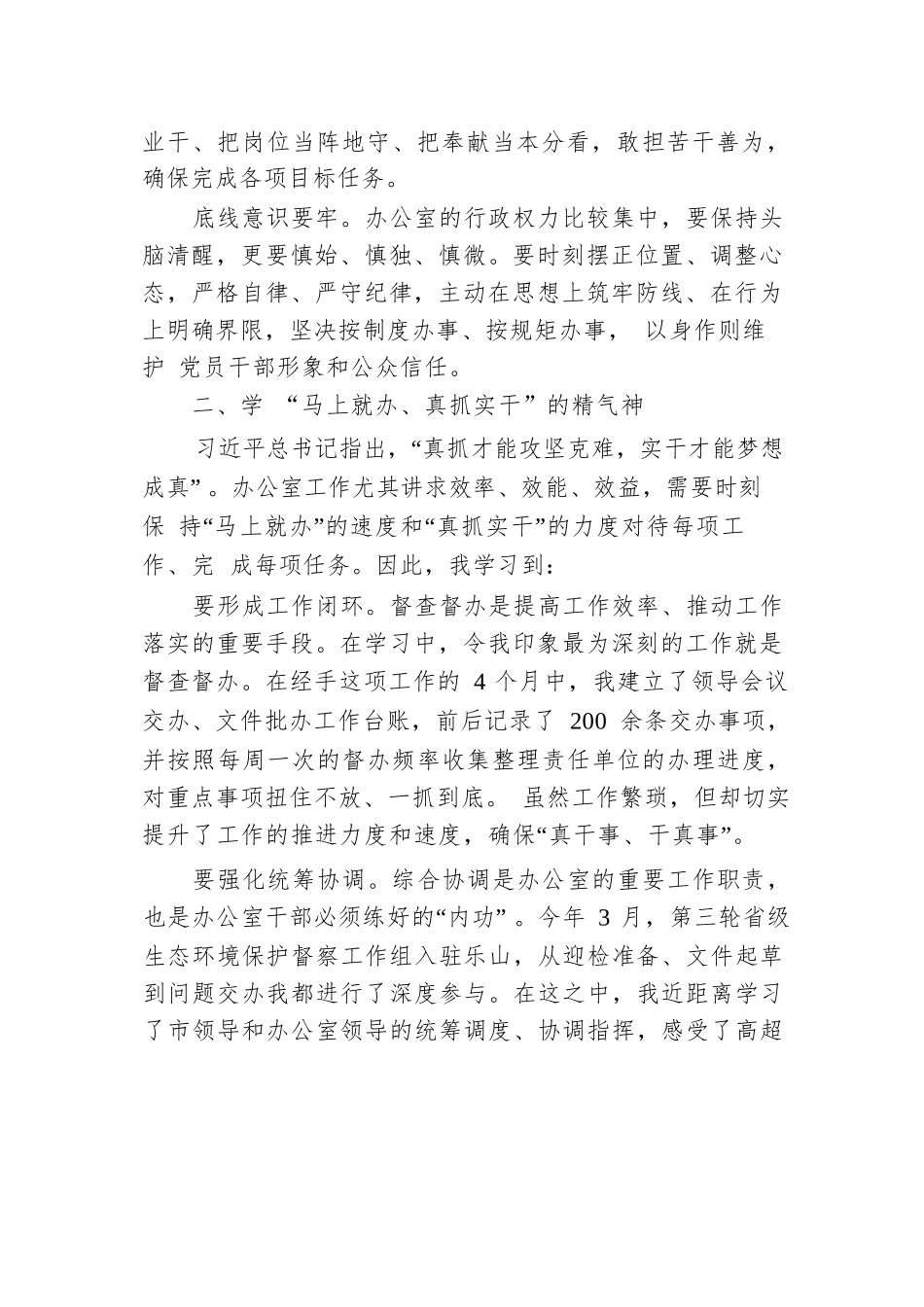 业干、把岗位当阵地守、把奉献当本分看，敢担苦干善为，确保完成各项目标任务。

底线意识要牢。办公室的行政权力比较集中，要保持头脑清醒，更要慎始、慎独、慎微。要时刻摆正位置、调整心态，严格自律、严守纪律，主动在思想上筑牢防线、在行为上明确界限，坚决按制度办事、按规矩办事， 以身作则维护 党员干部形象和公众信任。

二、学 “马上就办、真抓实干”的精气神

习近平总书记指出，“真抓才能攻坚克难，实干才能梦想成真”。办公室工作尤其讲求效率、效能、效益，需要时刻保 持“马上就办”的速度和“真抓实干”的力度对待每项工作、完 成每项任务。因此，我学习到：

要形成工作闭环。督查督办是提高工作效率、推动工作落实的重要手段。在学习中，令我印象最为深刻的工作就是督查督办。在经手这项工作的 4 个月中，我建立了领导会议交办、文件批办工作台账，前后记录了 200 余条交办事项，并按照每周一次的督办频率收集整理责任单位的办理进度，对重点事项扭住不放、一抓到底。 虽然工作繁琐，但却切实提升了工作的推进力度和速度，确保“真干事、干真事”。

要强化统筹协调。综合协调是办公室的重要工作职责，也是办公室干部必须练好的“内功”。今年 3 月，第三轮省级生态环境保护督察工作组入驻乐山，从迎检准备、文件起草到问题交办我都进行了深度参与。在这之中，我近距离学习了市领导和办公室领导的统筹调度、协调指挥，感受了高超